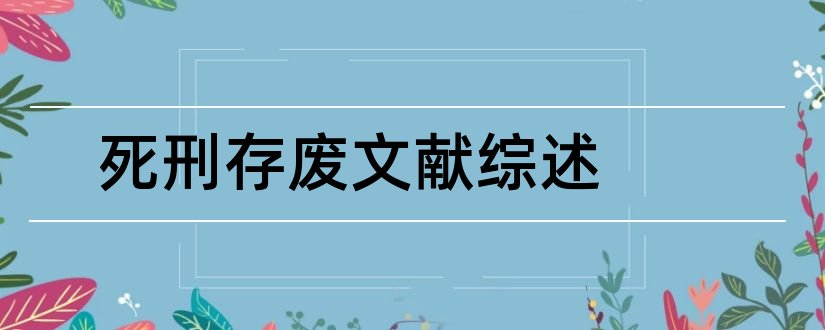 死刑存废文献综述